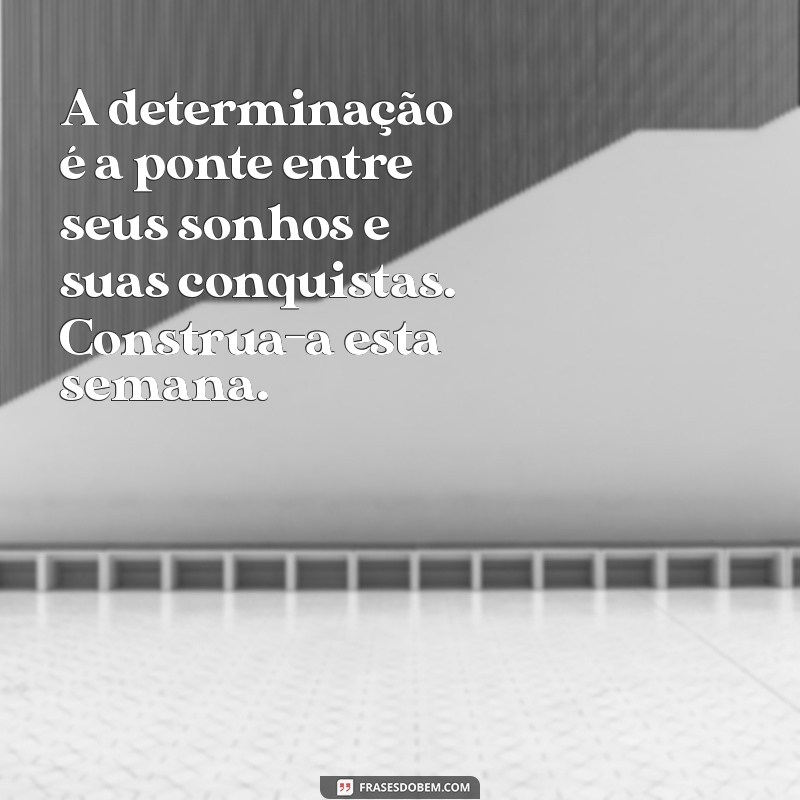 A determinação é a ponte entre seus sonhos e suas conquistas. Construa-a esta semana.

FRASESDOBEM.COM